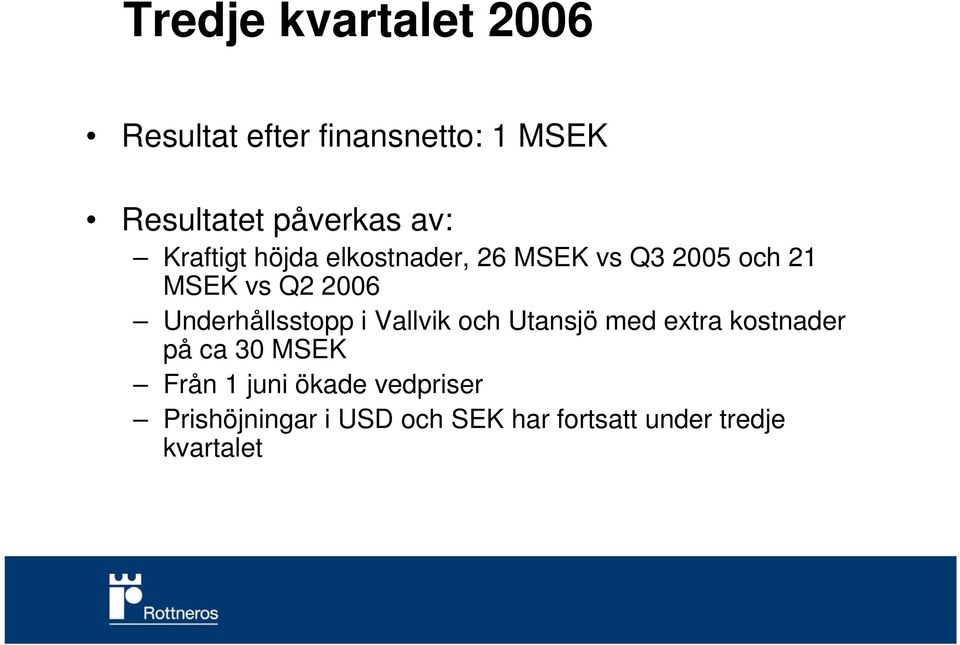 Tredje kvartalet 2006

• Resultat efter finansnetto: 1 MSEK

• Resultatet påverkas av:
– Kraftigt höjda elkostnader, 26 MSEK vs Q3 2005 och 21 MSEK vs Q2 2006
– Underhållsstopp i Vallvik och Utansjö med extra kostnader på ca 30 MSEK
– Från 1 juni ökade vedpriser
– Prishöjningar i USD och SEK har fortsatt under tredje kvartalet

Rottneros